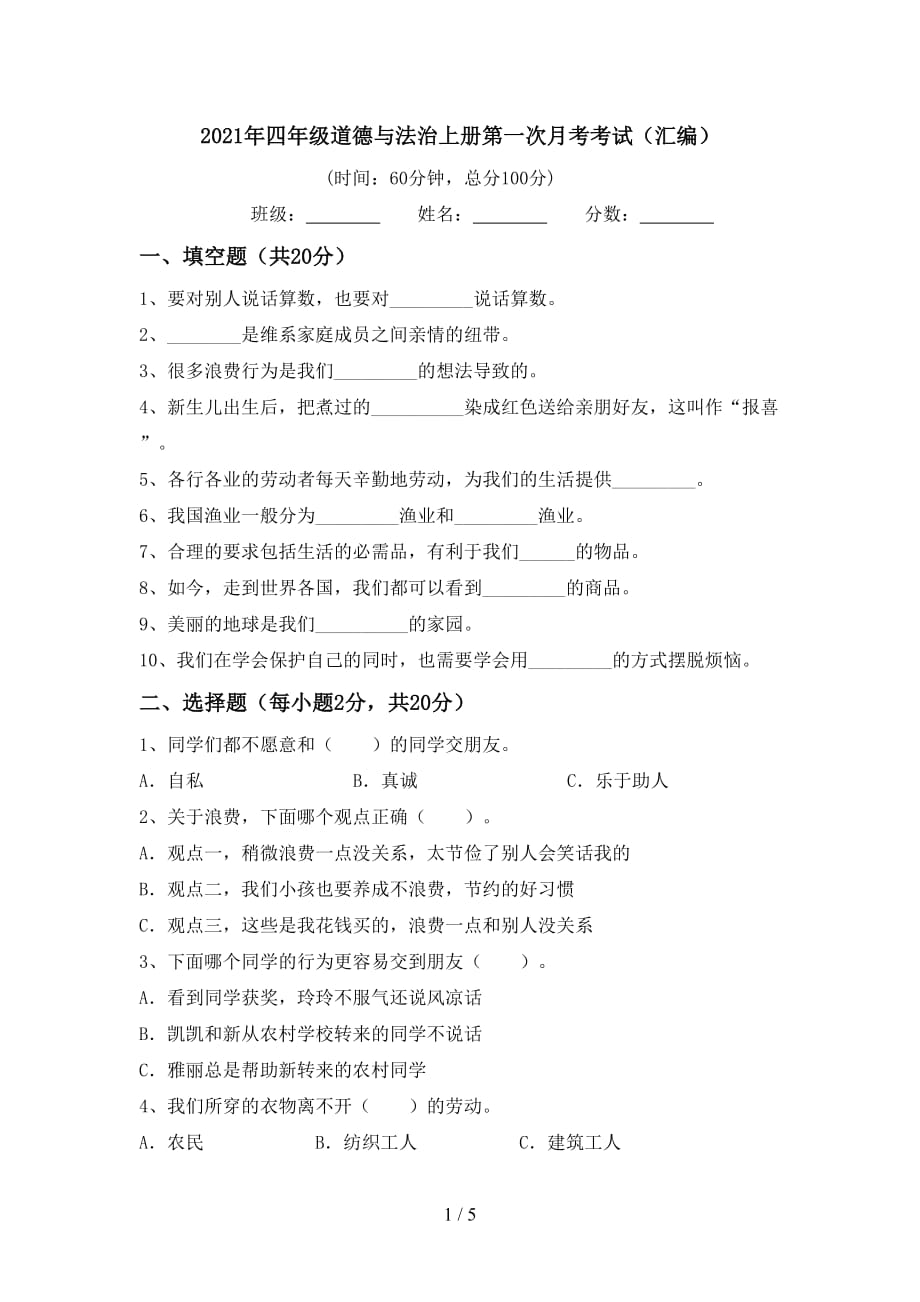 2021年四年级道德与法治上册第一次月考考试（汇编）

（时间：60分钟，总分100分）

班级：________ 姓名：________ 分数：________

一、填空题（共20分）

1、要对别人说话算数，也要对_________说话算数。

2、________是维系家庭成员之间亲情的纽带。

3、很多浪费行为是我们_________的想法导致的。

4、新生儿出生后，把煮过的__________染成红色送给亲朋好友，这叫作“报喜”。

5、各行各业的劳动者每天辛勤地劳动，为我们的生活提供_________。

6、我国渔业一般分为_________渔业和_________渔业。

7、合理的要求包括生活的必需品，有利于我们______的物品。

8、如今，走到世界各国，我们都可以看到_________的商品。

9、美丽的地球是我们__________的家园。

10、我们在学会保护自己的同时，也需要学会用_________的方式摆脱烦恼。

二、选择题（每小题2分，共20分）

1、同学们都不愿意和（　　）的同学交朋友。

A．自私　　B．真诚　　C．乐于助人

2、关于浪费，下面哪个观点正确（　　）。

A．观点一，稍微浪费一点没关系，太节俭了别人会笑话我的

B．观点二，我们小孩也要养成不浪费，节约的好习惯

C．观点三，这些是我花钱买的，浪费一点和别人没关系

3、下面哪个同学的行为更容易交到朋友（　　）。

A．看到同学获奖，玲玲不服气还说风凉话

B．凯凯和新从农村学校转来的同学不说话

C．雅丽总是帮助新转来的农村同学

4、我们所穿的衣物离不开（　　）的劳动。

A．农民　　B．纺织工人　　C．建筑工人

1 / 5